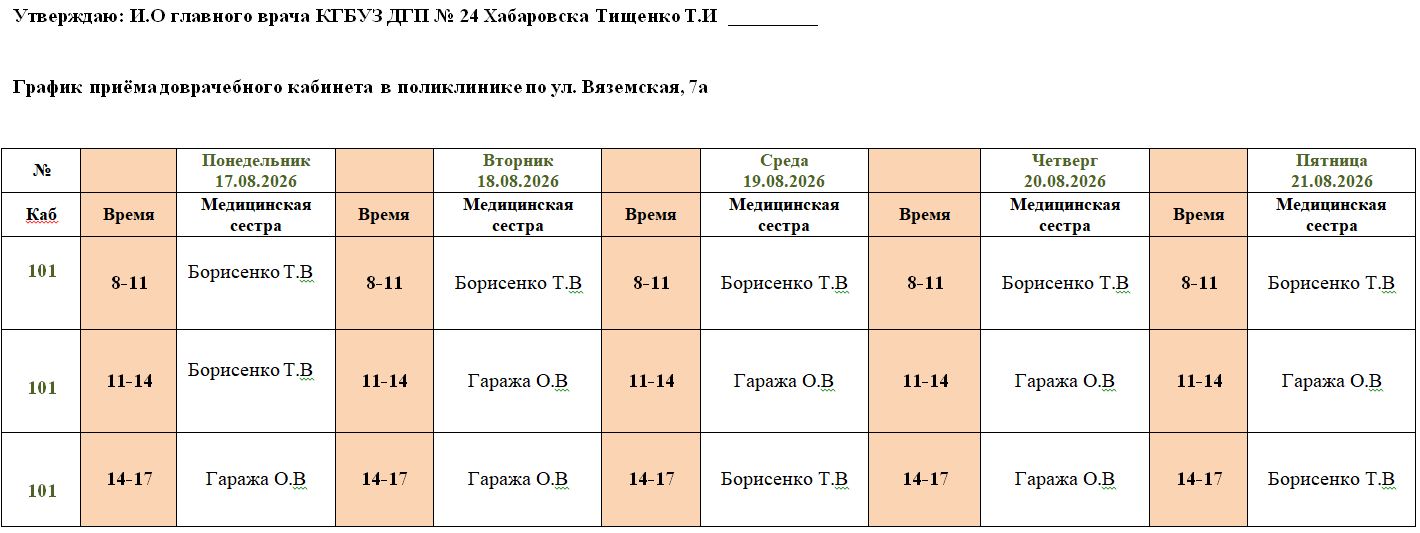 Утверждаю: И.О главного врача КГБУЗ ДГП № 24 Хабаровска Тищенко Т.И _________

График приёма доврачебного кабинета в поликлинике по ул. Вяземская, 7а

| № | | Понедельник 17.08.2026 | | Вторник 18.08.2026 | | Среда 19.08.2026 | | Четверг 20.08.2026 | | Пятница 21.08.2026 |
|---|---|---|---|---|---|---|---|---|---|---|
| Каб | Время | Медицинская сестра | Время | Медицинская сестра | Время | Медицинская сестра | Время | Медицинская сестра | Время | Медицинская сестра |
| 101 | 8-11 | Борисенко Т.В | 8-11 | Борисенко Т.В | 8-11 | Борисенко Т.В | 8-11 | Борисенко Т.В | 8-11 | Борисенко Т.В |
| 101 | 11-14 | Борисенко Т.В | 11-14 | Гаража О.В | 11-14 | Гаража О.В | 11-14 | Гаража О.В | 11-14 | Гаража О.В |
| 101 | 14-17 | Гаража О.В | 14-17 | Гаража О.В | 14-17 | Борисенко Т.В | 14-17 | Гаража О.В | 14-17 | Борисенко Т.В |